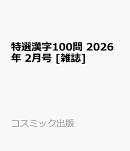 特選漢字100問 2026年 2月号 [雑誌]

コスミック出版